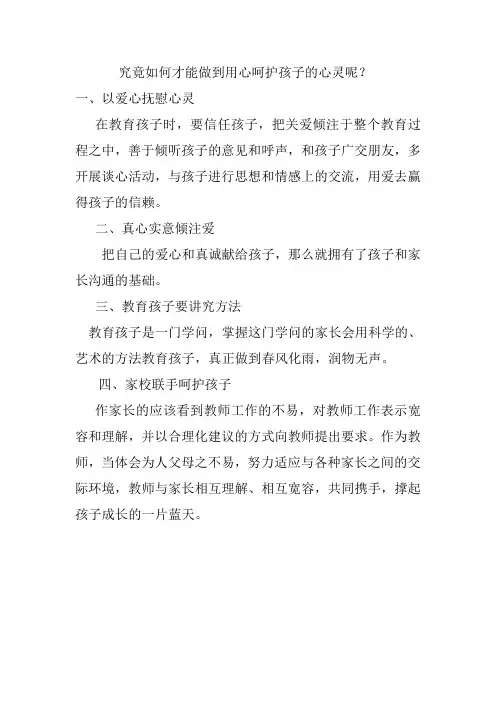 究竟如何才能做到用心呵护孩子的心灵呢？

一、以爱心抚慰心灵

在教育孩子时，要信任孩子，把关爱倾注于整个教育过程之中，善于倾听孩子的意见和呼声，和孩子广交朋友，多开展谈心活动，与孩子进行思想和情感上的交流，用爱去赢得孩子的信赖。

二、真心实意倾注爱

把自己的爱心和真诚献给孩子，那么就拥有了孩子和家长沟通的基础。

三、教育孩子要讲究方法

教育孩子是一门学问，掌握这门学问的家长会用科学的、艺术的方法教育孩子，真正做到春风化雨，润物无声。

四、家校联手呵护孩子

作家长的应该看到教师工作的不易，对教师工作表示宽容和理解，并以合理化建议的方式向教师提出要求。作为教师，当体会为人父母之不易，努力适应与各种家长之间的交际环境，教师与家长相互理解、相互宽容，共同携手，撑起孩子成长的一片蓝天。